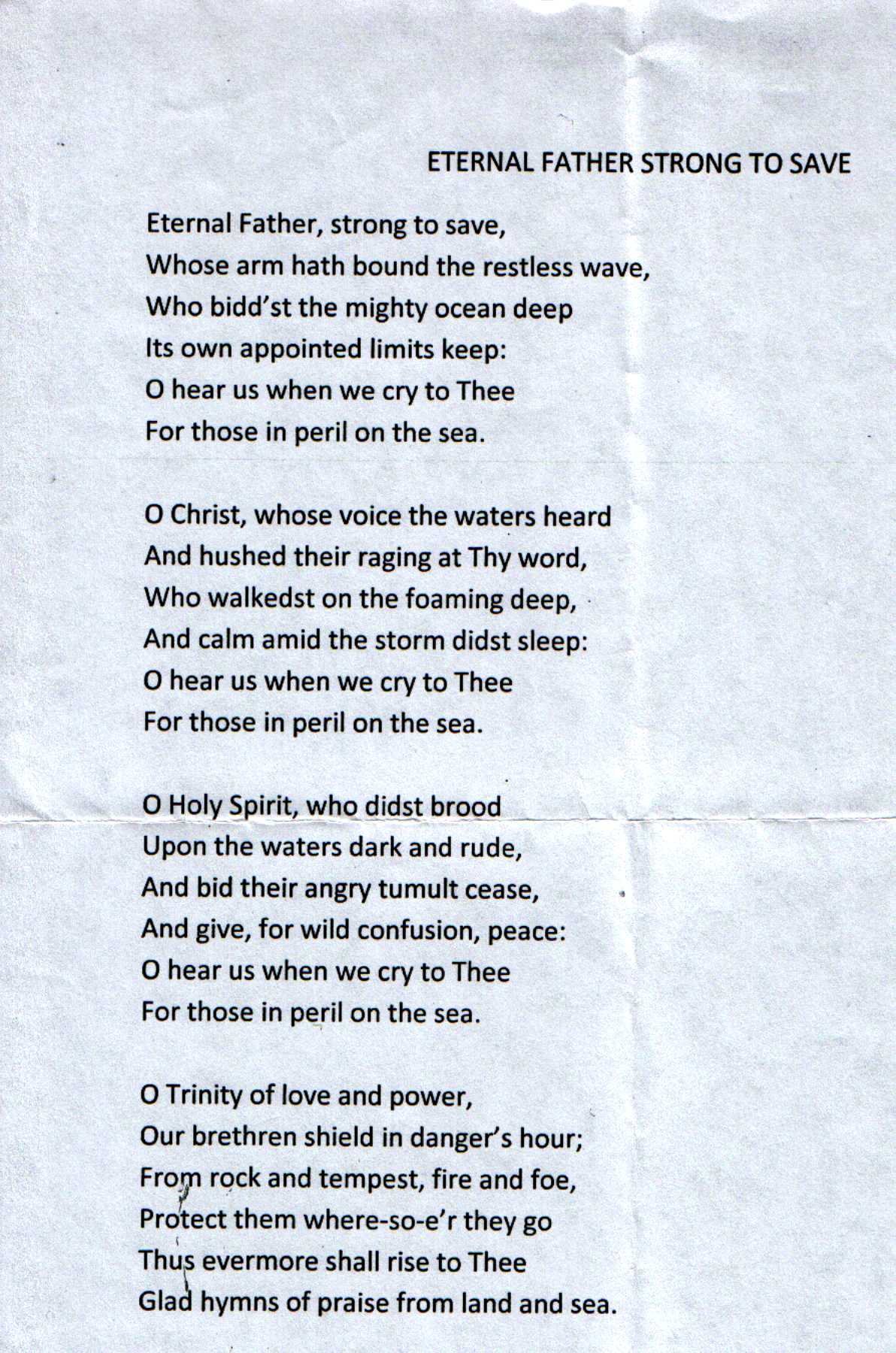 ETERNAL FATHER STRONG TO SAVE

Eternal Father, strong to save,
Whose arm hath bound the restless wave,
Who bidd'st the mighty ocean deep
Its own appointed limits keep:
O hear us when we cry to Thee
For those in peril on the sea.

O Christ, whose voice the waters heard
And hushed their raging at Thy word,
Who walkedst on the foaming deep,
And calm amid the storm didst sleep:
O hear us when we cry to Thee
For those in peril on the sea.

O Holy Spirit, who didst brood
Upon the waters dark and rude,
And bid their angry tumult cease,
And give, for wild confusion, peace:
O hear us when we cry to Thee
For those in peril on the sea.

O Trinity of love and power,
Our brethren shield in danger's hour;
From rock and tempest, fire and foe,
Protect them where-so-e'r they go
Thus evermore shall rise to Thee
Glad hymns of praise from land and sea.